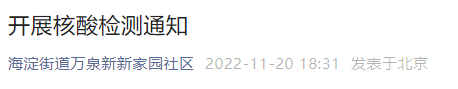 开展核酸检测通知

海淀街道万泉新新家园社区 2022-11-20 18:31 发表于北京